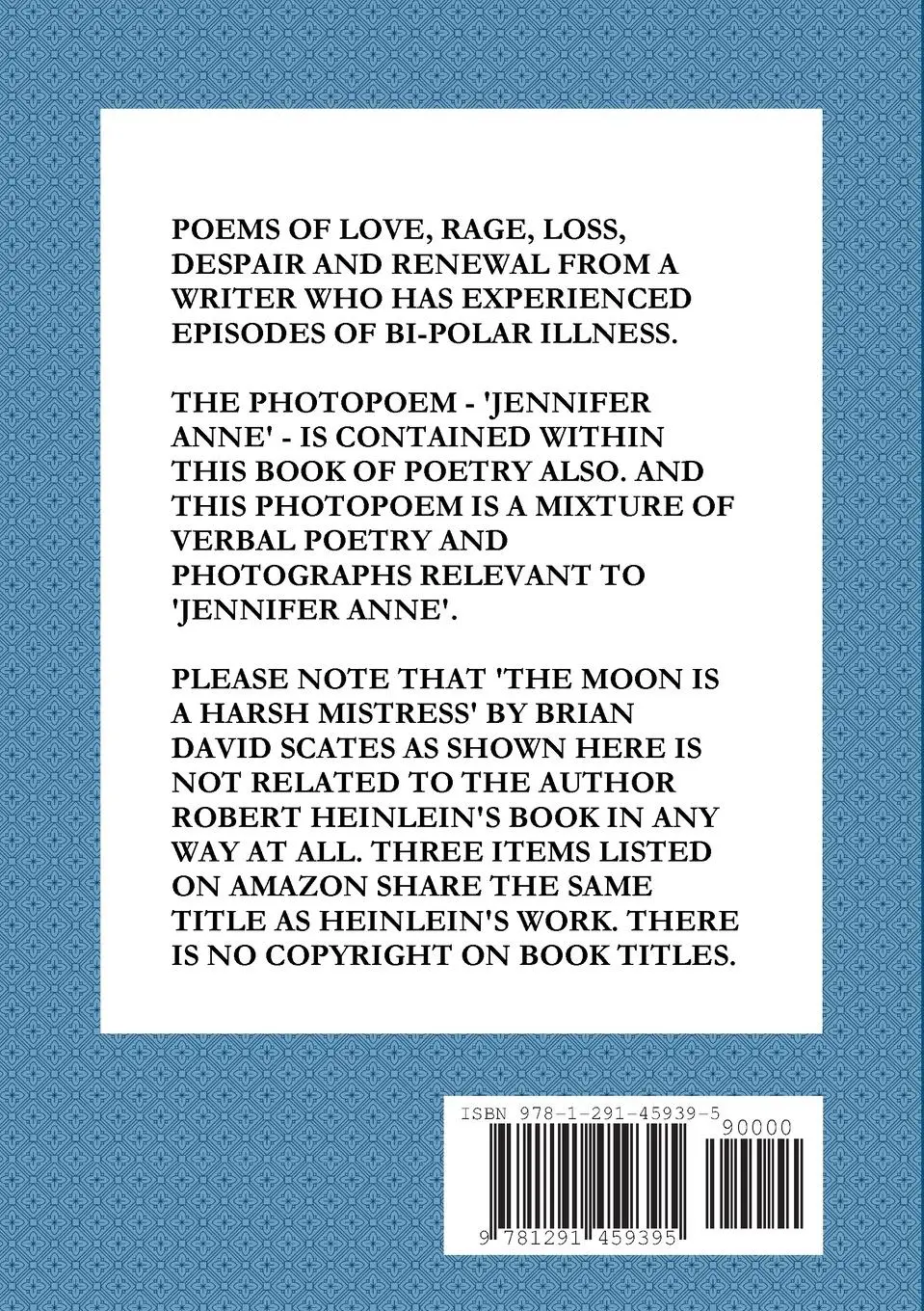 POEMS OF LOVE, RAGE, LOSS, DESPAIR AND RENEWAL FROM A WRITER WHO HAS EXPERIENCED EPISODES OF BI-POLAR ILLNESS.

THE PHOTOPOEM - 'JENNIFER ANNE' - IS CONTAINED WITHIN THIS BOOK OF POETRY ALSO. AND THIS PHOTOPOEM IS A MIXTURE OF VERBAL POETRY AND PHOTOGRAPHS RELEVANT TO 'JENNIFER ANNE'.

PLEASE NOTE THAT 'THE MOON IS A HARSH MISTRESS' BY BRIAN DAVID SCATES AS SHOWN HERE IS NOT RELATED TO THE AUTHOR ROBERT HEINLEIN'S BOOK IN ANY WAY AT ALL. THREE ITEMS LISTED ON AMAZON SHARE THE SAME TITLE AS HEINLEIN'S WORK. THERE IS NO COPYRIGHT ON BOOK TITLES.

ISBN 978-1-291-45939-5

90000

9 781291 459395